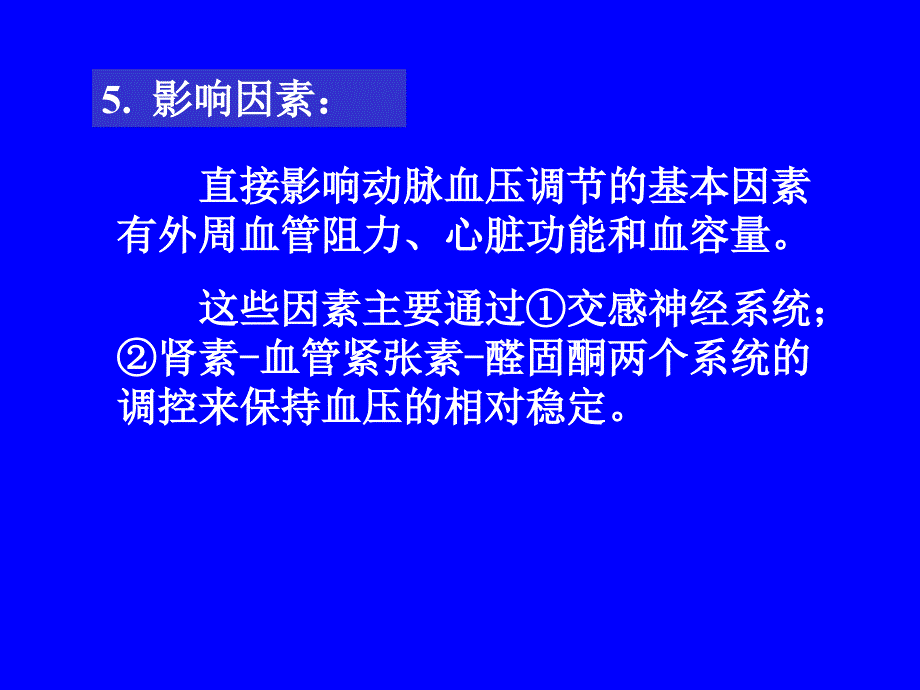 5. 影响因素：

直接影响动脉血压调节的基本因素有外周血管阻力、心脏功能和血容量。

这些因素主要通过①交感神经系统；②肾素-血管紧张素-醛固酮两个系统的调控来保持血压的相对稳定。